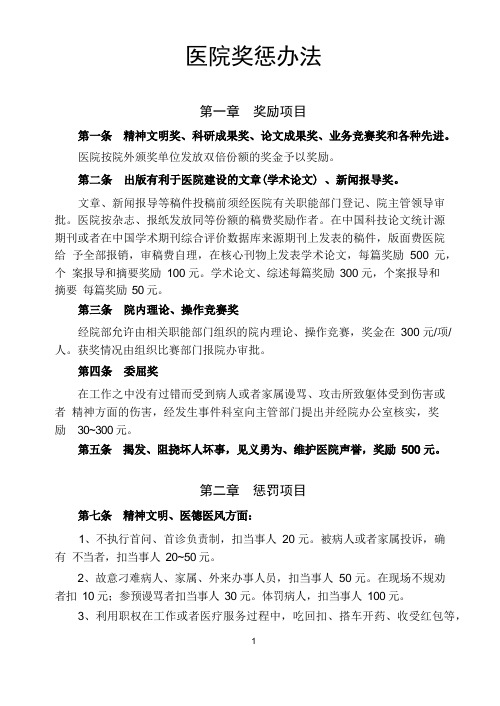 医院奖惩办法

第一章　奖励项目

第一条　精神文明奖、科研成果奖、论文成果奖、业务竞赛奖和各种先进。

医院按院外颁奖单位发放双倍份额的奖金予以奖励。

第二条　出版有利于医院建设的文章(学术论文）、新闻报导奖。

文章、新闻报导等稿件投稿前须经医院有关职能部门登记、院主管领导审批。医院按杂志、报纸发放同等份额的稿费奖励作者。在中国科技论文统计源期刊或者在中国学术期刊综合评价数据库来源期刊上发表的稿件，版面费医院给 予全部报销，审稿费自理，在核心刊物上发表学术论文，每篇奖励 500 元，个 案报导和摘要奖励 100 元。学术论文、综述每篇奖励 300 元，个案报导和摘要 每篇奖励 50 元。

第三条　院内理论、操作竞赛奖

经院部允许由相关职能部门组织的院内理论、操作竞赛，奖金在 300 元/项/人。获奖情况由组织比赛部门报院办审批。

第四条　委屈奖

在工作之中没有过错而受到病人或者家属谩骂、攻击所致躯体受到伤害或者 精神方面的伤害，经发生事件科室向主管部门提出并经院办公室核实，奖励 30~300 元。

第五条　揭发、阻挠坏人坏事，见义勇为、维护医院声誉，奖励 500 元。

第二章　惩罚项目

第七条　精神文明、医德医风方面：

1、不执行首问、首诊负责制，扣当事人 20 元。被病人或者家属投诉，确有 不当者，扣当事人 20~50 元。

2、故意刁难病人、家属、外来办事人员，扣当事人 50 元。在现场不规劝者扣 10 元；参预谩骂者扣当事人 30 元。体罚病人，扣当事人 100 元。

3、利用职权在工作或者医疗服务过程中，吃回扣、搭车开药、收受红包等，

1